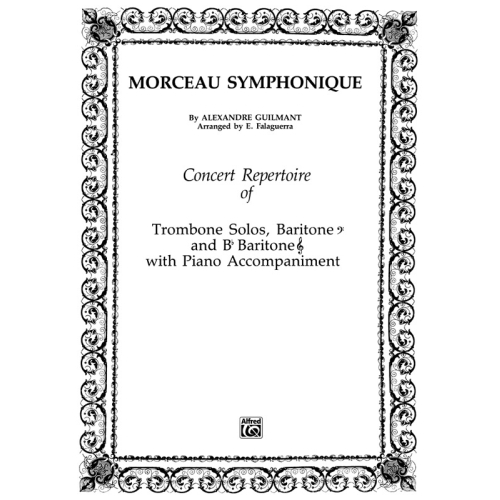 MORCEAU SYMPHONIQUE

By ALEXANDRE GUILMANT
Arranged by E. Falaguerra

Concert Repertoire of

Trombone Solos, Baritone 𝄢 and B♭ Baritone 𝄞 with Piano Accompaniment

Alfred